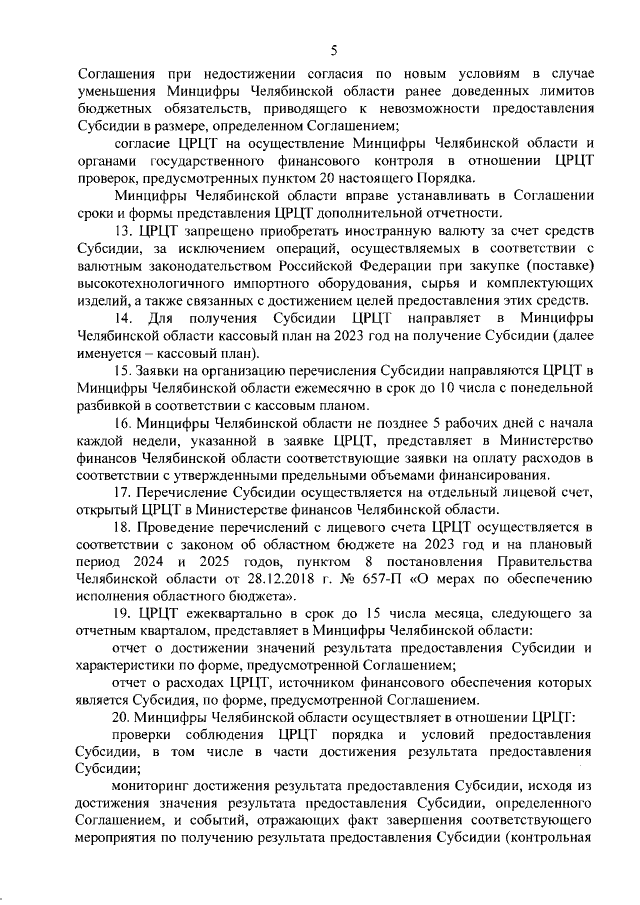 5

Соглашения при недостижении согласия по новым условиям в случае уменьшения Минцифры Челябинской области ранее доведенных лимитов бюджетных обязательств, приводящего к невозможности предоставления Субсидии в размере, определенном Соглашением;

согласие ЦРЦТ на осуществление Минцифры Челябинской области и органами государственного финансового контроля в отношении ЦРЦТ проверок, предусмотренных пунктом 20 настоящего Порядка.

Минцифры Челябинской области вправе устанавливать в Соглашении сроки и формы представления ЦРЦТ дополнительной отчетности.

13. ЦРЦТ запрещено приобретать иностранную валюту за счет средств Субсидии, за исключением операций, осуществляемых в соответствии с валютным законодательством Российской Федерации при закупке (поставке) высокотехнологичного импортного оборудования, сырья и комплектующих изделий, а также связанных с достижением целей предоставления этих средств.

14. Для получения Субсидии ЦРЦТ направляет в Минцифры Челябинской области кассовый план на 2023 год на получение Субсидии (далее именуется – кассовый план).

15. Заявки на организацию перечисления Субсидии направляются ЦРЦТ в Минцифры Челябинской области ежемесячно в срок до 10 числа с понедельной разбивкой в соответствии с кассовым планом.

16. Минцифры Челябинской области не позднее 5 рабочих дней с начала каждой недели, указанной в заявке ЦРЦТ, представляет в Министерство финансов Челябинской области соответствующие заявки на оплату расходов в соответствии с утвержденными предельными объемами финансирования.

17. Перечисление Субсидии осуществляется на отдельный лицевой счет, открытый ЦРЦТ в Министерстве финансов Челябинской области.

18. Проведение перечислений с лицевого счета ЦРЦТ осуществляется в соответствии с законом об областном бюджете на 2023 год и на плановый период 2024 и 2025 годов, пунктом 8 постановления Правительства Челябинской области от 28.12.2018 г. № 657-П «О мерах по обеспечению исполнения областного бюджета».

19. ЦРЦТ ежеквартально в срок до 15 числа месяца, следующего за отчетным кварталом, представляет в Минцифры Челябинской области:

отчет о достижении значений результата предоставления Субсидии и характеристики по форме, предусмотренной Соглашением;

отчет о расходах ЦРЦТ, источником финансового обеспечения которых является Субсидия, по форме, предусмотренной Соглашением.

20. Минцифры Челябинской области осуществляет в отношении ЦРЦТ:

проверки соблюдения ЦРЦТ порядка и условий предоставления Субсидии, в том числе в части достижения результата предоставления Субсидии;

мониторинг достижения результата предоставления Субсидии, исходя из достижения значения результата предоставления Субсидии, определенного Соглашением, и событий, отражающих факт завершения соответствующего мероприятия по получению результата предоставления Субсидии (контрольная